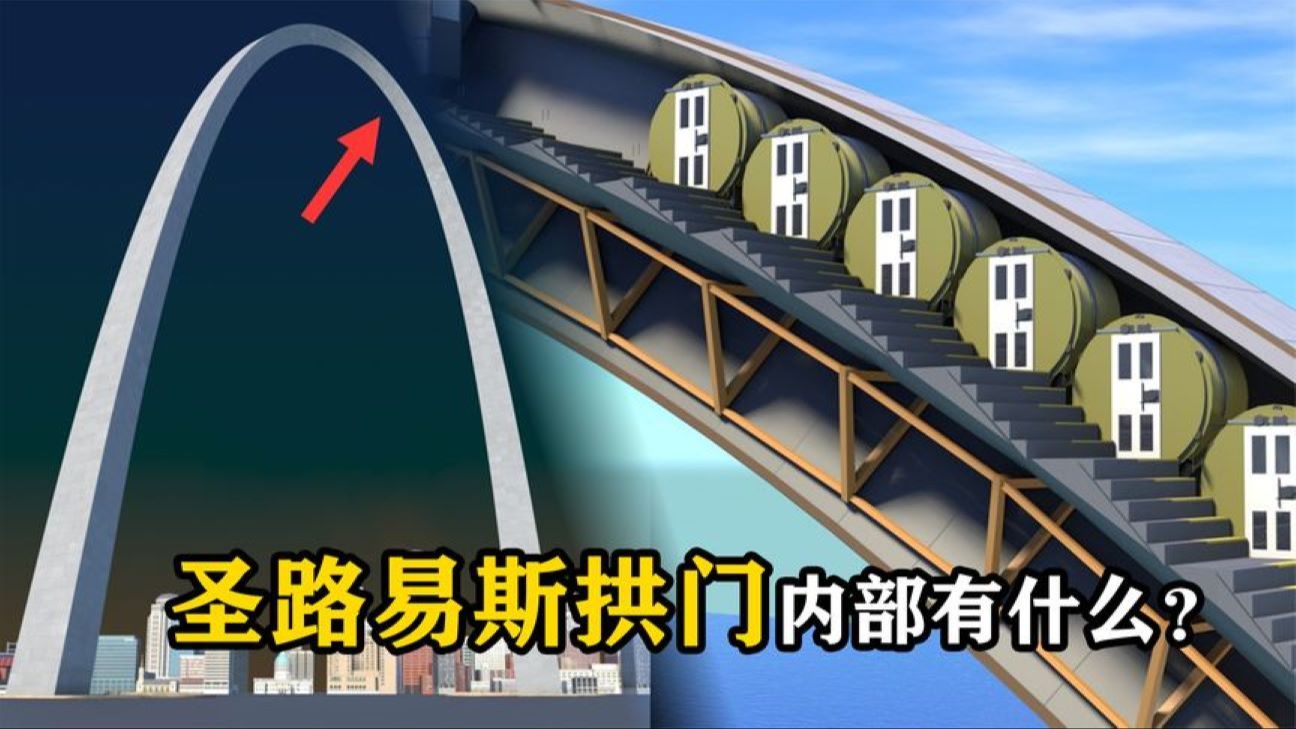 圣路易斯拱门内部有什么？